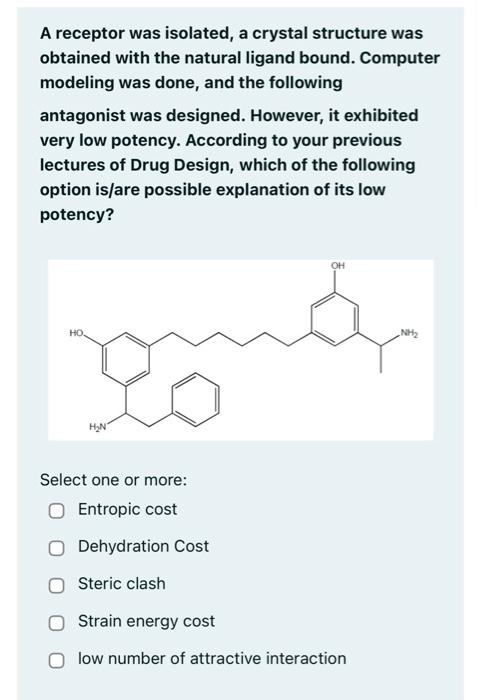 A receptor was isolated, a crystal structure was obtained with the natural ligand bound. Computer modeling was done, and the following

antagonist was designed. However, it exhibited very low potency. According to your previous lectures of Drug Design, which of the following option is/are possible explanation of its low potency?

OH

HO

$NH_2$

$H_2N$

Select one or more:

Entropic cost

Dehydration Cost

Steric clash

Strain energy cost

low number of attractive interaction